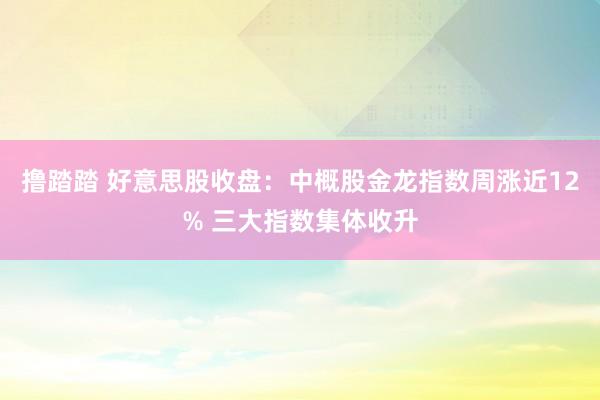 撸踏踏 好意思股收盘：中概股金龙指数周涨近12% 三大指数集体收升